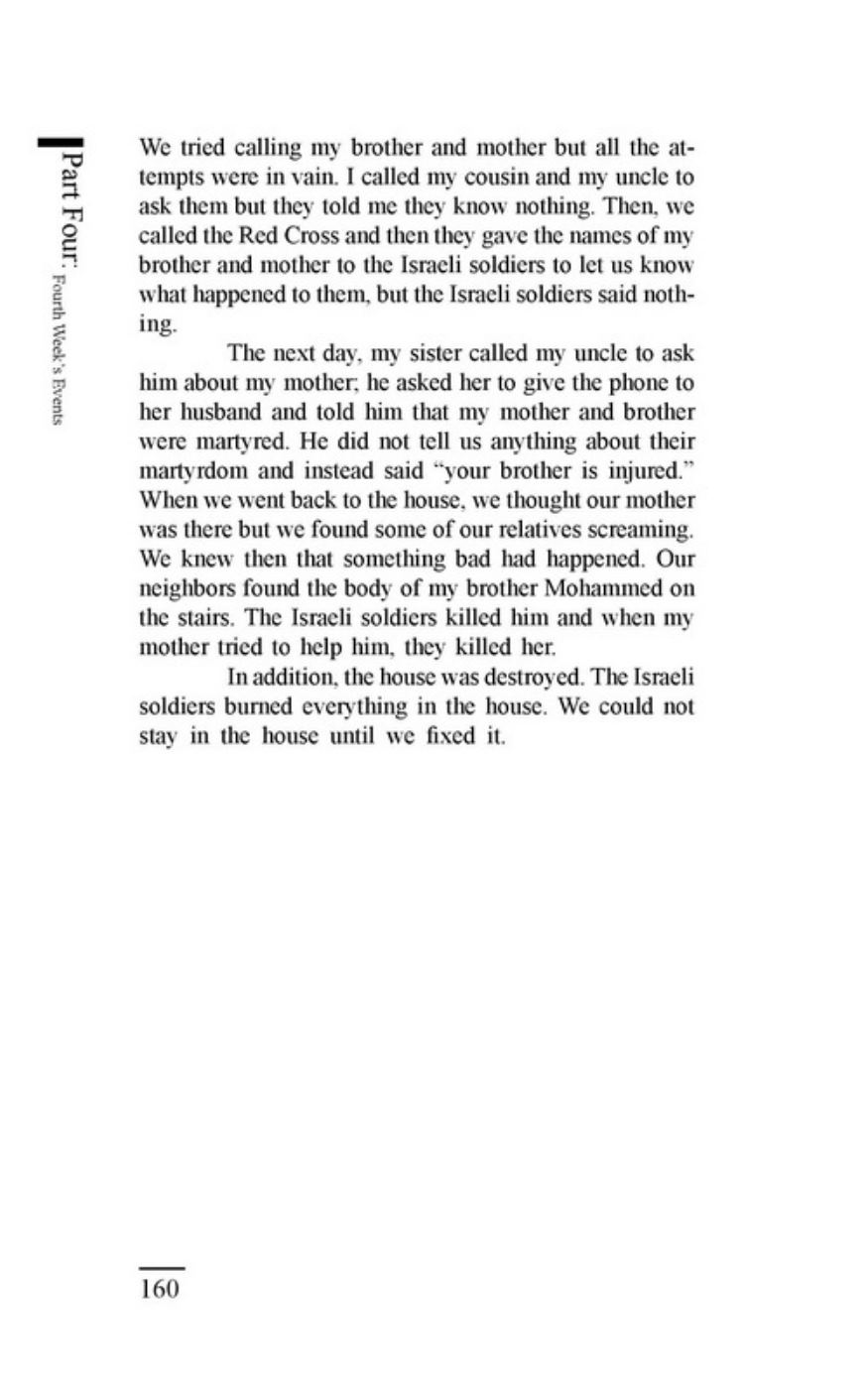 Part Four: Fourth Week's Events

We tried calling my brother and mother but all the attempts were in vain. I called my cousin and my uncle to ask them but they told me they know nothing. Then, we called the Red Cross and then they gave the names of my brother and mother to the Israeli soldiers to let us know what happened to them, but the Israeli soldiers said nothing.

The next day, my sister called my uncle to ask him about my mother; he asked her to give the phone to her husband and told him that my mother and brother were martyred. He did not tell us anything about their martyrdom and instead said "your brother is injured." When we went back to the house, we thought our mother was there but we found some of our relatives screaming. We knew then that something bad had happened. Our neighbors found the body of my brother Mohammed on the stairs. The Israeli soldiers killed him and when my mother tried to help him, they killed her.

In addition, the house was destroyed. The Israeli soldiers burned everything in the house. We could not stay in the house until we fixed it.

160